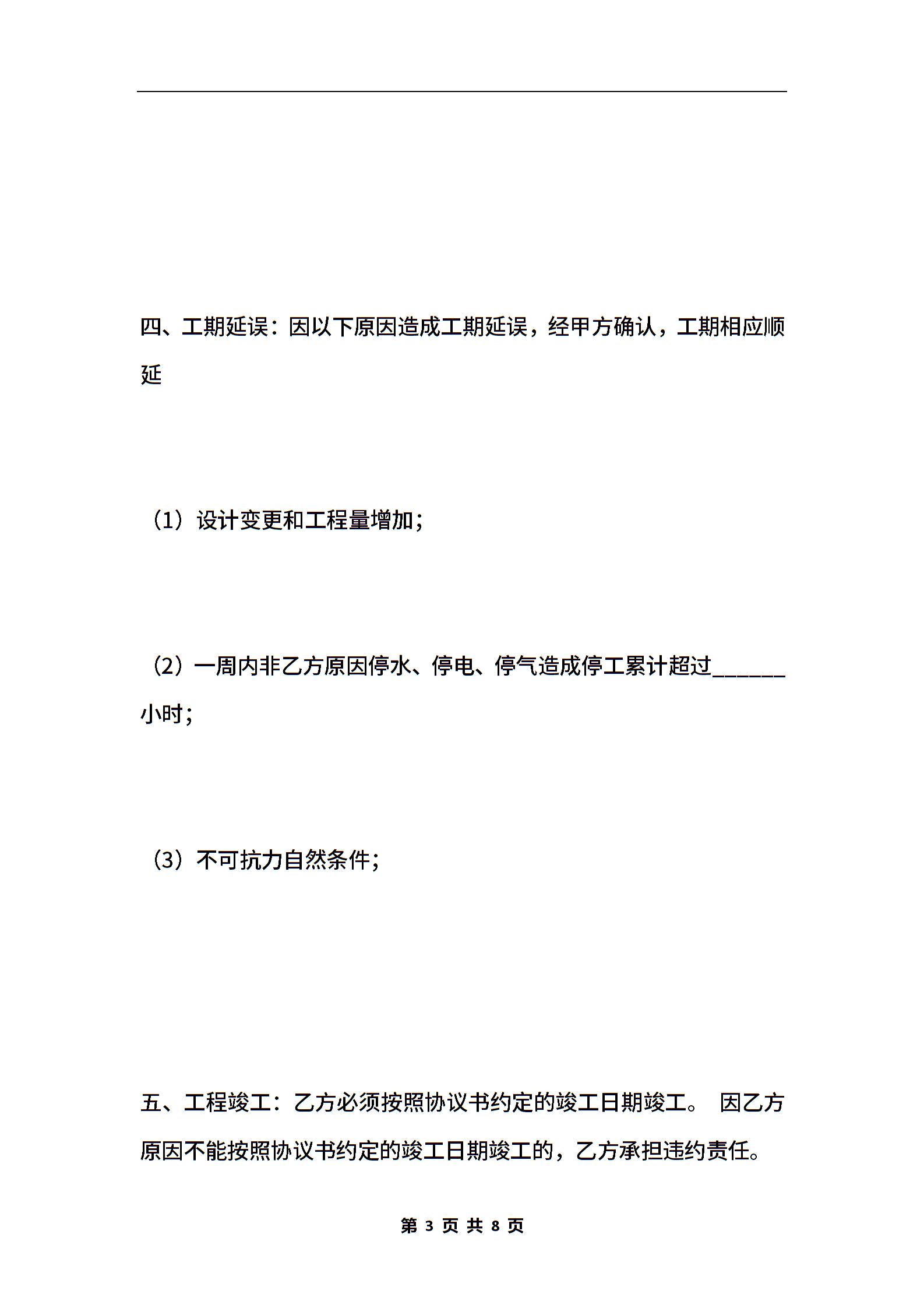 四、工期延误：因以下原因造成工期延误，经甲方确认，工期相应顺延

（1）设计变更和工程量增加；

（2）一周内非乙方原因停水、停电、停气造成停工累计超过______小时；

（3）不可抗力自然条件；

五、工程竣工：乙方必须按照协议书约定的竣工日期竣工。 因乙方原因不能按照协议书约定的竣工日期竣工的，乙方承担违约责任。

第 3 页 共 8 页